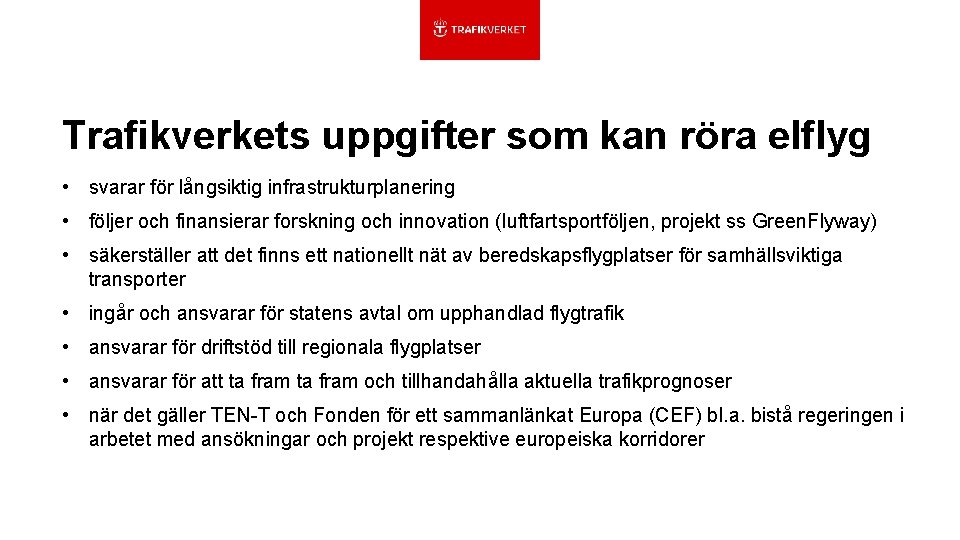 TRAFIKVERKET

Trafikverkets uppgifter som kan röra elflyg

• svarar för långsiktig infrastrukturplanering

• följer och finansierar forskning och innovation (luftfartsportföljen, projekt ss GreenFlyway)

• säkerställer att det finns ett nationellt nät av beredskapsflygplatser för samhällsviktiga transporter

• ingår och ansvarar för statens avtal om upphandlad flygtrafik

• ansvarar för driftstöd till regionala flygplatser

• ansvarar för att ta fram ta fram och tillhandahålla aktuella trafikprognoser

• när det gäller TEN-T och Fonden för ett sammanlänkat Europa (CEF) bl.a. bistå regeringen i arbetet med ansökningar och projekt respektive europeiska korridorer